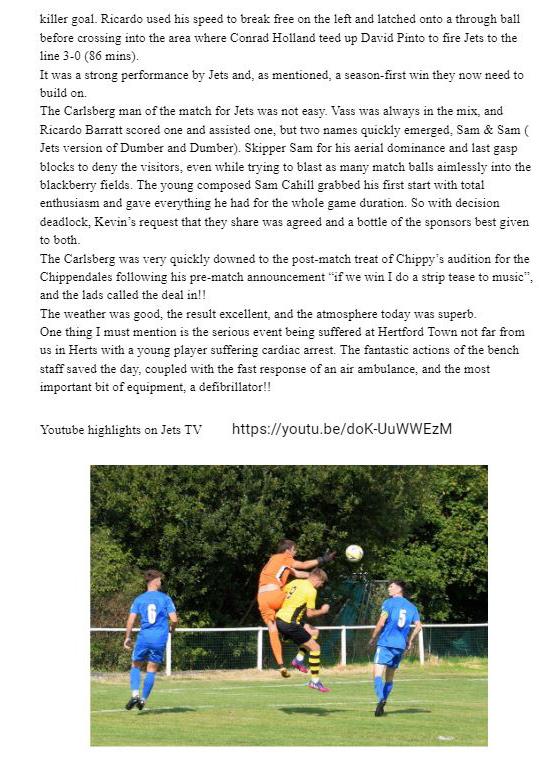 killer goal. Ricardo used his speed to break free on the left and latched onto a through ball before crossing into the area where Conrad Holland teed up David Pinto to fire Jets to the line 3-0 (86 mins).
It was a strong performance by Jets and, as mentioned, a season-first win they now need to build on.
The Carlsberg man of the match for Jets was not easy. Vass was always in the mix, and Ricardo Barratt scored one and assisted one, but two names quickly emerged, Sam & Sam ( Jets version of Dumber and Dumber). Skipper Sam for his aerial dominance and last gasp blocks to deny the visitors, even while trying to blast as many match balls aimlessly into the blackberry fields. The young composed Sam Cahill grabbed his first start with total enthusiasm and gave everything he had for the whole game duration. So with decision deadlock, Kevin's request that they share was agreed and a bottle of the sponsors best given to both.
The Carlsberg was very quickly downed to the post-match treat of Chippy's audition for the Chippendales following his pre-match announcement "if we win I do a strip tease to music", and the lads called the deal in!!
The weather was good, the result excellent, and the atmosphere today was superb.
One thing I must mention is the serious event being suffered at Hertford Town not far from us in Herts with a young player suffering cardiac arrest. The fantastic actions of the bench staff saved the day, coupled with the fast response of an air ambulance, and the most important bit of equipment, a defibrillator!!

Youtube highlights on Jets TV https://youtu.be/doK-UuWWEzM

6

5